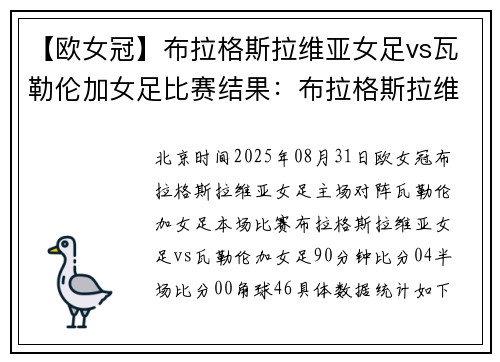 【欧女冠】布拉格斯拉维亚女足vs瓦勒伦加女足比赛结果：布拉格斯拉维

北京时间2025年08月31日欧女冠布拉格斯拉维亚女足主场对阵瓦勒伦加女足本场比赛布拉格斯拉维亚女足vs瓦勒伦加女足90分钟比分04半场比分00角球46具体数据统计如下